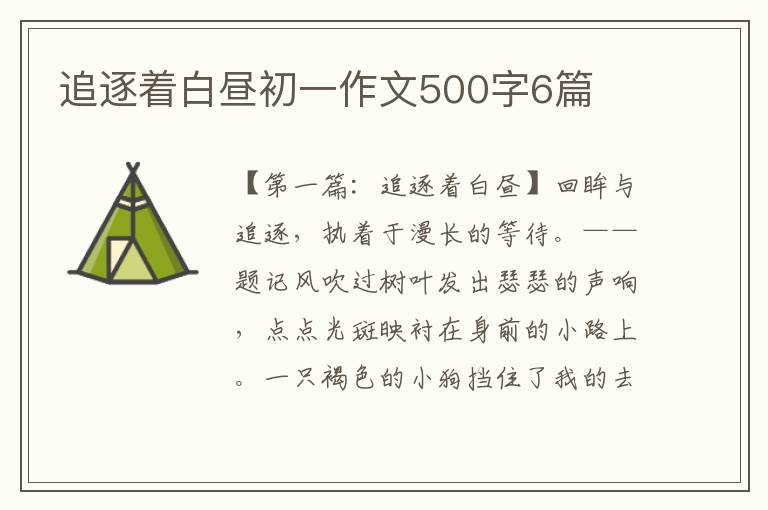 追逐着白昼初一作文500字6篇

【第一篇：追逐着白昼】回眸与追逐，执着于漫长的等待。——题记风吹过树叶发出瑟瑟的声响，点点光斑映衬在身前的小路上。一只褐色的小狗挡住了我的去